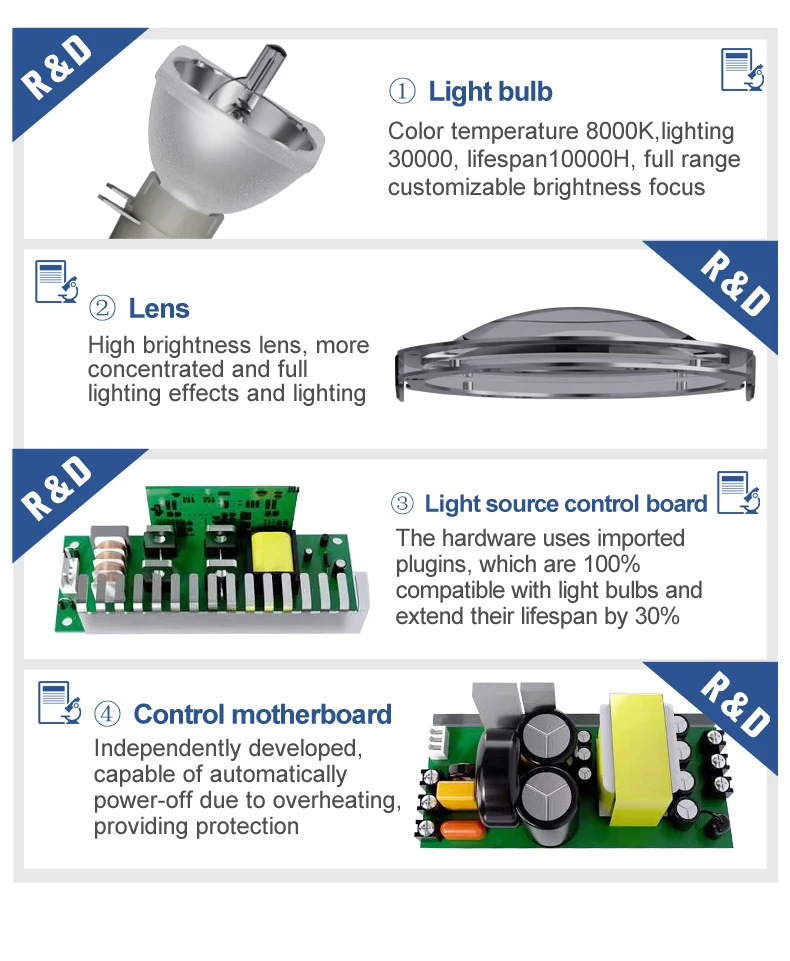 R&D

① Light bulb

Color temperature 8000K,lighting 30000, lifespan10000H, full range customizable brightness focus

R&D

② Lens

High brightness lens, more concentrated and full lighting effects and lighting

R&D

③ Light source control board

The hardware uses imported plugins, which are 100% compatible with light bulbs and extend their lifespan by 30%

R&D

④ Control motherboard

Independently developed, capable of automatically power-off due to overheating, providing protection